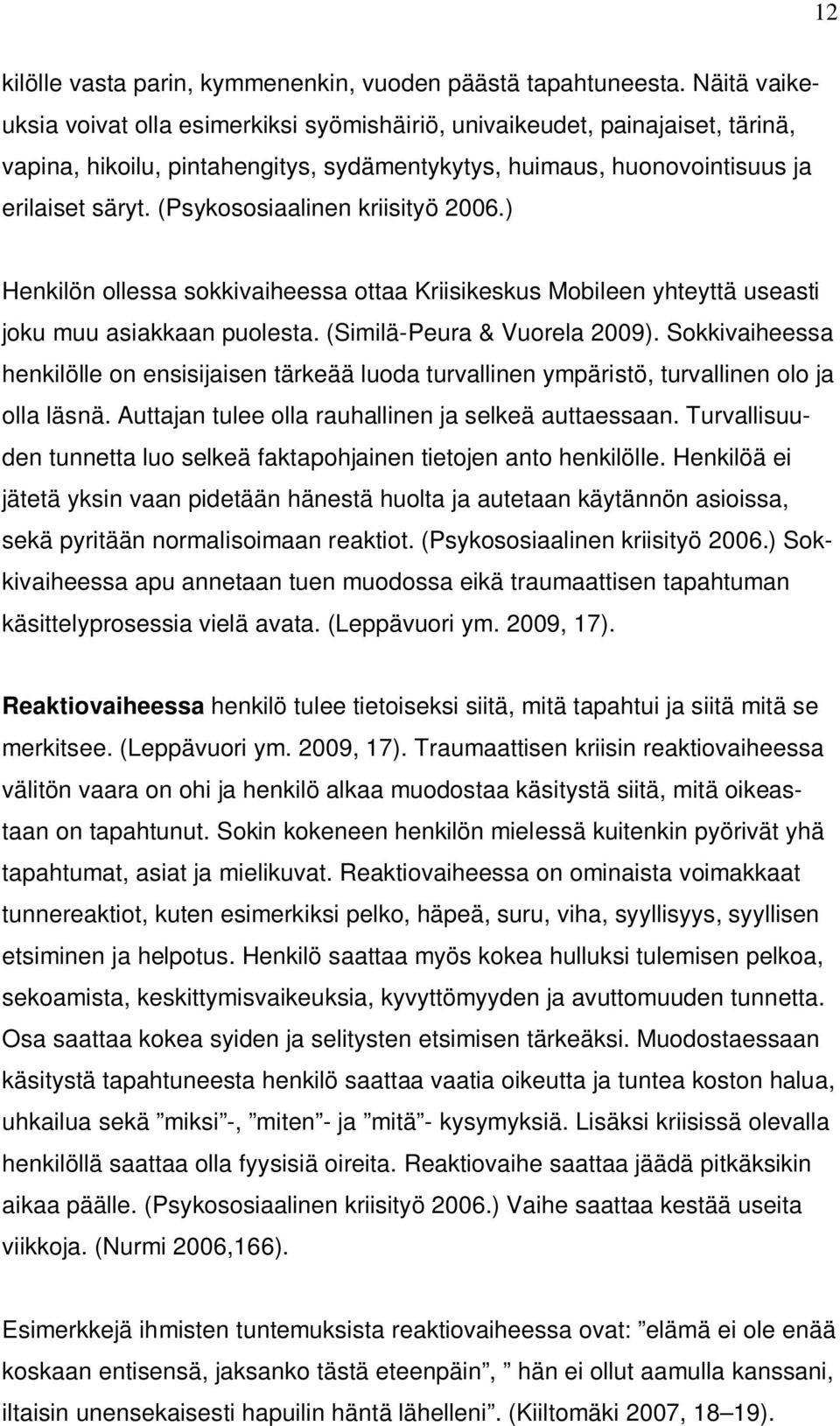 12

kilölle vasta parin, kymmenenkin, vuoden päästä tapahtuneesta. Näitä vaikeuksia voivat olla esimerkiksi syömishäiriö, univaikeudet, painajaiset, tärinä, vapina, hikoilu, pintahengitys, sydämentykytys, huimaus, huonovointisuus ja erilaiset säryt. (Psykososiaalinen kriisityö 2006.)

Henkilön ollessa sokkivaiheessa ottaa Kriisikeskus Mobileen yhteyttä useasti joku muu asiakkaan puolesta. (Similä-Peura & Vuorela 2009). Sokkivaiheessa henkilölle on ensisijaisen tärkeää luoda turvallinen ympäristö, turvallinen olo ja olla läsnä. Auttajan tulee olla rauhallinen ja selkeä auttaessaan. Turvallisuuden tunnetta luo selkeä faktapohjainen tietojen anto henkilölle. Henkilöä ei jätetä yksin vaan pidetään hänestä huolta ja autetaan käytännön asioissa, sekä pyritään normalisoimaan reaktiot. (Psykososiaalinen kriisityö 2006.) Sokkivaiheessa apu annetaan tuen muodossa eikä traumaattisen tapahtuman käsittelyprosessia vielä avata. (Leppävuori ym. 2009, 17).

Reaktiovaiheessa henkilö tulee tietoiseksi siitä, mitä tapahtui ja siitä mitä se merkitsee. (Leppävuori ym. 2009, 17). Traumaattisen kriisin reaktiovaiheessa välitön vaara on ohi ja henkilö alkaa muodostaa käsitystä siitä, mitä oikeastaan on tapahtunut. Sokin kokeneen henkilön mielessä kuitenkin pyörivät yhä tapahtumat, asiat ja mielikuvat. Reaktiovaiheessa on ominaista voimakkaat tunnereaktiot, kuten esimerkiksi pelko, häpeä, suru, viha, syyllisyys, syyllisen etsiminen ja helpotus. Henkilö saattaa myös kokea hulluksi tulemisen pelkoa, sekoamista, keskittymisvaikeuksia, kyvyttömyyden ja avuttomuuden tunnetta. Osa saattaa kokea syiden ja selitysten etsimisen tärkeäksi. Muodostaessaan käsitystä tapahtuneesta henkilö saattaa vaatia oikeutta ja tuntea koston halua, uhkailua sekä ”miksi”-, ”miten”- ja ”mitä”- kysymyksiä. Lisäksi kriisissä olevalla henkilöllä saattaa olla fyysisiä oireita. Reaktiovaihe saattaa jäädä pitkäksikin aikaa päälle. (Psykososiaalinen kriisityö 2006.) Vaihe saattaa kestää useita viikkoja. (Nurmi 2006,166).

Esimerkkejä ihmisten tuntemuksista reaktiovaiheessa ovat: ”elämä ei ole enää koskaan entisensä, jaksanko tästä eteenpäin”, ” hän ei ollut aamulla kanssani, iltaisin unensekaisesti hapuilin häntä lähelleni”. (Kiiltomäki 2007, 18–19).